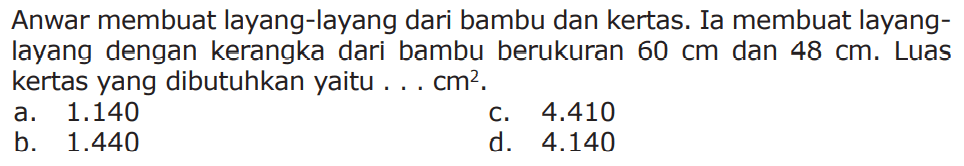 Anwar membuat layang-layang dari bambu dan kertas. Ia membuat layang-layang dengan kerangka dari bambu berukuran 60 cm dan 48 cm. Luas kertas yang dibutuhkan yaitu . . . $cm^2$.

a. 1.140
b. 1.440
c. 4.410
d. 4.140